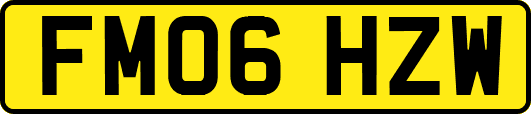 FM06 HZW